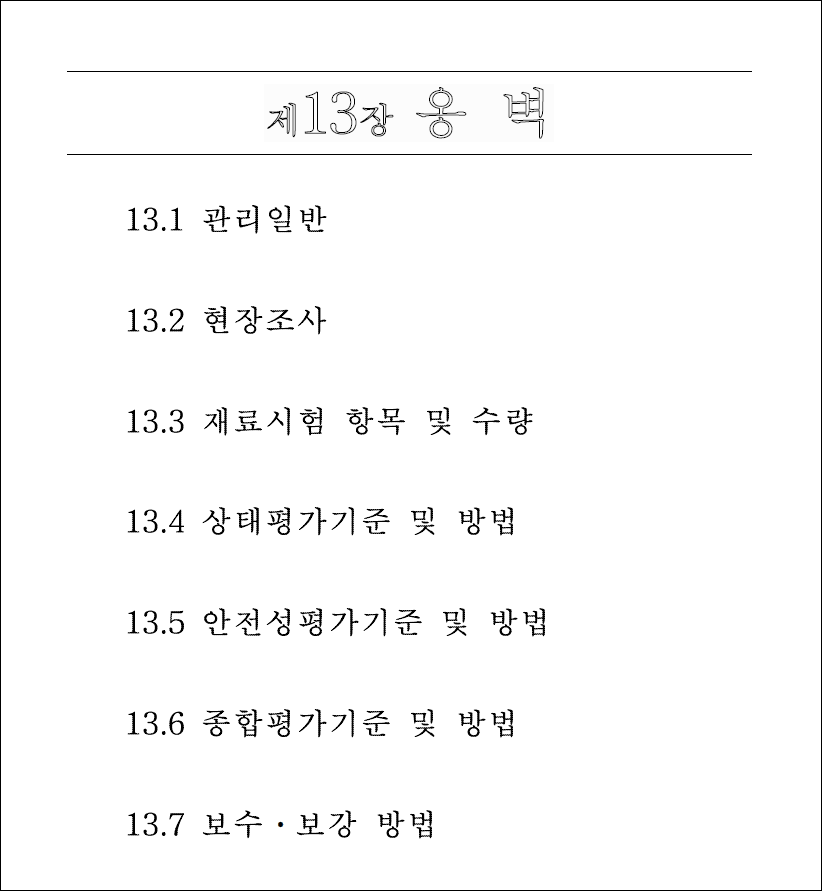 제13장 옹 벽

13.1 관리일반

13.2 현장조사

13.3 재료시험 항목 및 수량

13.4 상태평가기준 및 방법

13.5 안전성평가기준 및 방법

13.6 종합평가기준 및 방법

13.7 보수·보강 방법